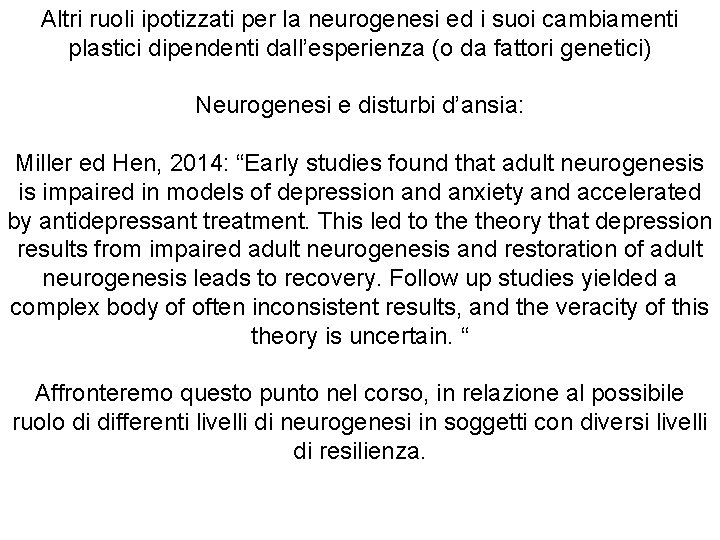 Altri ruoli ipotizzati per la neurogenesi ed i suoi cambiamenti plastici dipendenti dall'esperienza (o da fattori genetici)

Neurogenesi e disturbi d'ansia:

Miller ed Hen, 2014: "Early studies found that adult neurogenesis is impaired in models of depression and anxiety and accelerated by antidepressant treatment. This led to the theory that depression results from impaired adult neurogenesis and restoration of adult neurogenesis leads to recovery. Follow up studies yielded a complex body of often inconsistent results, and the veracity of this theory is uncertain. "

Affronteremo questo punto nel corso, in relazione al possibile ruolo di differenti livelli di neurogenesi in soggetti con diversi livelli di resilienza.